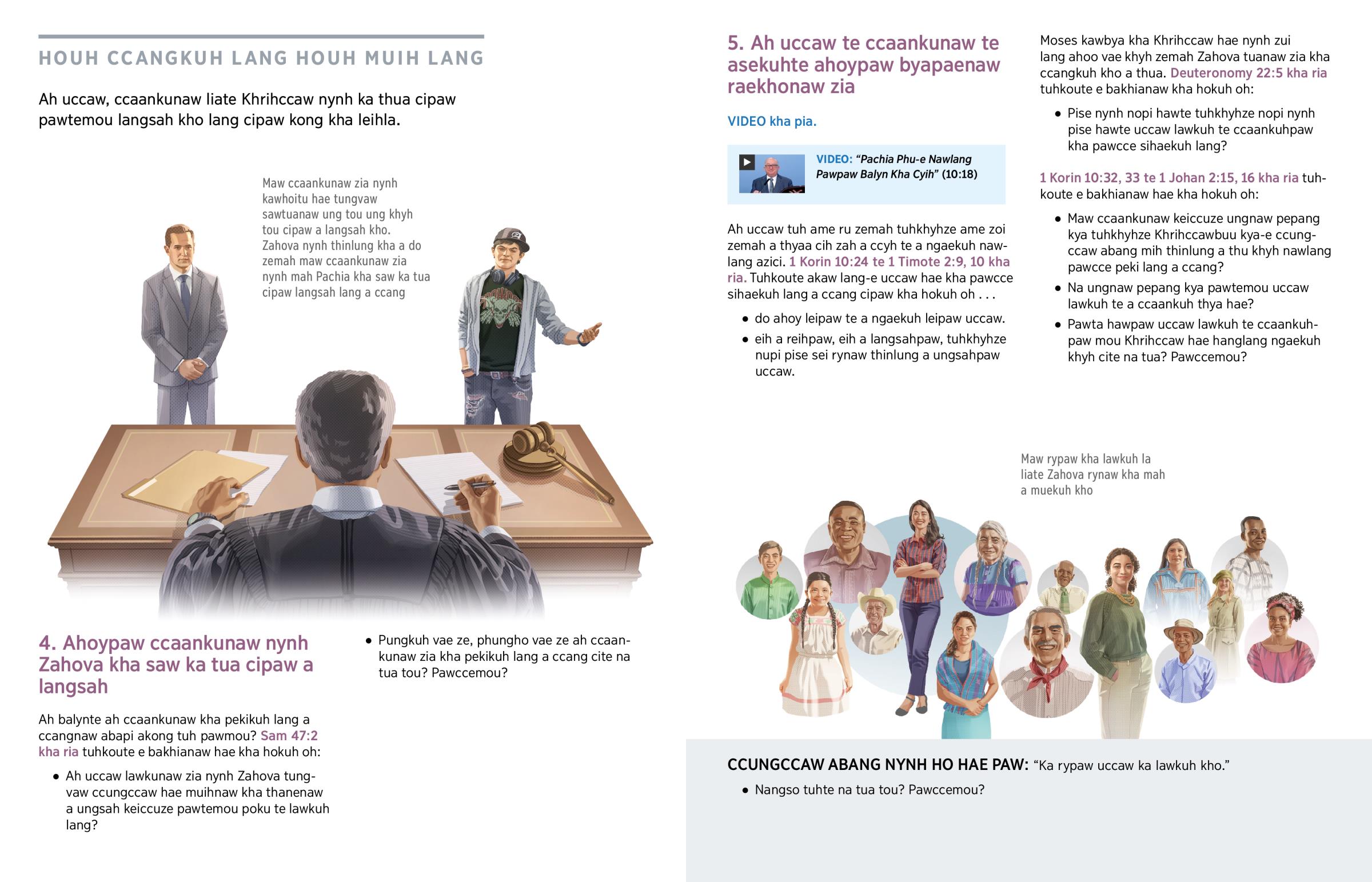 HOUH CCANGKUH LANG HOUH MUIH LANG

Ah uccaw, ccaankunaw liate Khrihccaw nynh ka thua cipaw pawtemou langsah kho lang cipaw kong kha leihla.

Maw ccaankunaw zia nynh kawhoitu hae tungvaw sawtuanaw ung tou ung khyh tou cipaw a langsah kho. Zahova nynh thinlung kha a do zemah maw ccaankunaw zia nynh mah Pachia kha saw ka tua cipaw langsah lang a ccang

4. Ahoypaw ccaankunaw nynh Zahova kha saw ka tua cipaw a langsah

Ah balynte ah ccaankunaw kha pekikuh lang a ccangnaw abapi akong tuh pawmou? Sam 47:2 kha ria tuhkoute e bakhianaw hae kha hokuh oh:

• Ah uccaw lawkunaw zia nynh Zahova tungvaw ccungccaw hae muihnaw kha thanenaw a ungsah keiccuze pawtemou poku te lawkuh lang?

• Pungkuh vae ze, phungho vae ze ah ccaankunaw zia kha pekikuh lang a ccang cite na tua tou? Pawccemou?

5. Ah uccaw te ccaankunaw te asekuhte ahoypaw byapaenaw raekhonaw zia

VIDEO kha pia.

VIDEO: "Pachia Phu-e Nawlang Pawpaw Balyn Kha Cyih" (10:18)

Ah uccaw tuh ame ru zemah tuhkhyhze ame zoi zemah a thyaa cih zah a ccyh te a ngaekuh nawlang azici. 1 Korin 10:24 te 1 Timote 2:9, 10 kha ria. Tuhkoute akaw lang-e uccaw hae kha pawcce sihaekuh lang a ccang cipaw kha hokuh oh . . .

• do ahoy leipaw te a ngaekuh leipaw uccaw.

• eih a reihpaw, eih a langsahpaw, tuhkhyhze nupi pise sei rynaw thinlung a ungsahpaw uccaw.

Moses kawbya kha Khrihccaw hae nynh zui lang ahoo vae khyh zemah Zahova tuanaw zia kha ccangkuh kho a thua. Deuteronomy 22:5 kha ria tuhkoute e bakhianaw kha hokuh oh:

• Pise nynh nopi hawte tuhkhyhze nopi nynh pise hawte uccaw lawkuh te ccaankuhpaw kha pawcce sihaekuh lang?

1 Korin 10:32, 33 te 1 Johan 2:15, 16 kha ria tuhkoute e bakhianaw hae kha hokuh oh:

• Maw ccaankunaw keiccuze ungnaw pepang kya tuhkhyhze Khrihccawbuu kya-e ccungccaw abang mih thinlung a thu khyh nawlang pawcce peki lang a ccang?

• Na ungnaw pepang kya pawtemou uccaw lawkuh te a ccaankuh thya hae?

• Pawta hawpaw uccaw lawkuh te ccaankuhpaw mou Khrihccaw hae hanglang ngaekuh khyh cite na tua? Pawccemou?

Maw rypaw kha lawkuh la liate Zahova rynaw kha mah a muekuh kho

CCUNGCCAW ABANG NYNH HO HAE PAW: "Ka rypaw uccaw ka lawkuh kho."

• Nangso tuhte na tua tou? Pawccemou?